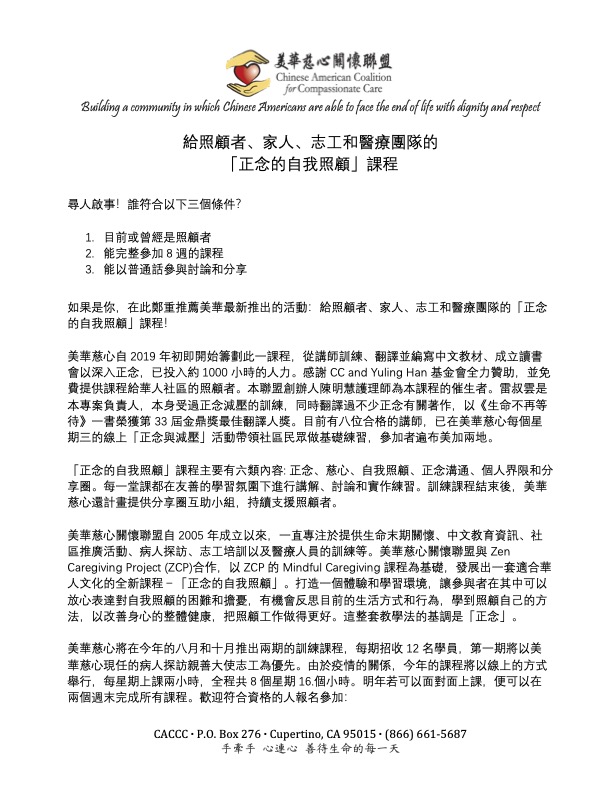 美華慈心關懷聯盟
Chinese American Coalition for Compassionate Care

Building a community in which Chinese Americans are able to face the end of life with dignity and respect

給照顧者、家人、志工和醫療團隊的
「正念的自我照顧」課程

尋人啟事！誰符合以下三個條件?

1. 目前或曾經是照顧者
2. 能完整參加8週的課程
3. 能以普通話參與討論和分享

如果是你，在此鄭重推薦美華最新推出的活動：給照顧者、家人、志工和醫療團隊的「正念的自我照顧」課程!

美華慈心自2019年初即開始籌劃此一課程，從講師訓練、翻譯並編寫中文教材、成立讀書會以深入正念，已投入約1000小時的人力。感謝CC and Yuling Han基金會全力贊助，並免費提供課程給華人社區的照顧者。本聯盟創辦人陳明慧護理師為本課程的催生者。雷叔雲是本專案負責人，本身受過正念減壓的訓練，同時翻譯過不少正念有關著作，以《生命不再等待》一書榮獲第33屆金鼎獎最佳翻譯人獎。目前有八位合格的講師，已在美華慈心每個星期三的線上「正念與減壓」活動帶領社區民眾做基礎練習，參加者遍布美加兩地。

「正念的自我照顧」課程主要有六類內容：正念、慈心、自我照顧、正念溝通、個人界限和分享圈。每一堂課都在友善的學習氛圍下進行講解、討論和實作練習。訓練課程結束後，美華慈心還計畫提供分享圈互助小組，持續支援照顧者。

美華慈心關懷聯盟自2005年成立以來，一直專注於提供生命末期關懷、中文教育資訊、社區推廣活動、病人探訪、志工培訓以及醫療人員的訓練等。美華慈心關懷聯盟與Zen Caregiving Project (ZCP)合作，以ZCP的Mindful Caregiving課程為基礎，發展出一套適合華人文化的全新課程－「正念的自我照顧」。打造一個體驗和學習環境，讓參與者在其中可以放心表達對自我照顧的困難和擔憂，有機會反思目前的生活方式和行為，學到照顧自己的方法，以改善身心的整體健康，把照顧工作做得更好。這整套教學法的基調是「正念」。

美華慈心將在今年的八月和十月推出兩期的訓練課程，每期招收12名學員，第一期將以美華慈心現任的病人探訪親善大使志工為優先。由於疫情的關係，今年的課程將以線上的方式舉行，每星期上課兩小時，全程共8個星期16.個小時。明年若可以面對面上課，便可以在兩個週末完成所有課程。歡迎符合資格的人報名參加:

CACCC • P.O. Box 276 • Cupertino, CA 95015 • (866) 661-5687
手牽手 心連心 善待生命的每一天